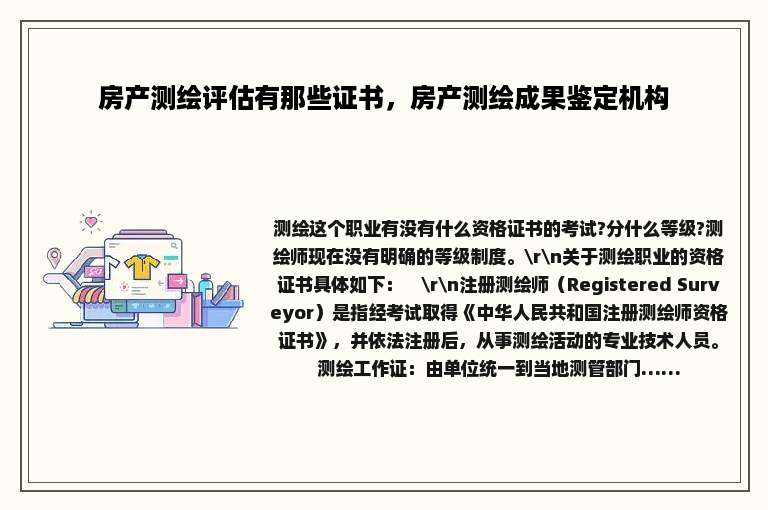 房产测绘评估有那些证书，房产测绘成果鉴定机构

测绘这个职业有没有什么资格证书的考试?分什么等级?测绘师现在没有明确的等级制度。\r\n关于测绘职业的资格证书具体如下：　\r\n注册测绘师（Registered Surveyor）是指经考试取得《中华人民共和国注册测绘师资格证书》，并依法注册后，从事测绘活动的专业技术人员。测绘工作证：由单位统一到当地测管部门......